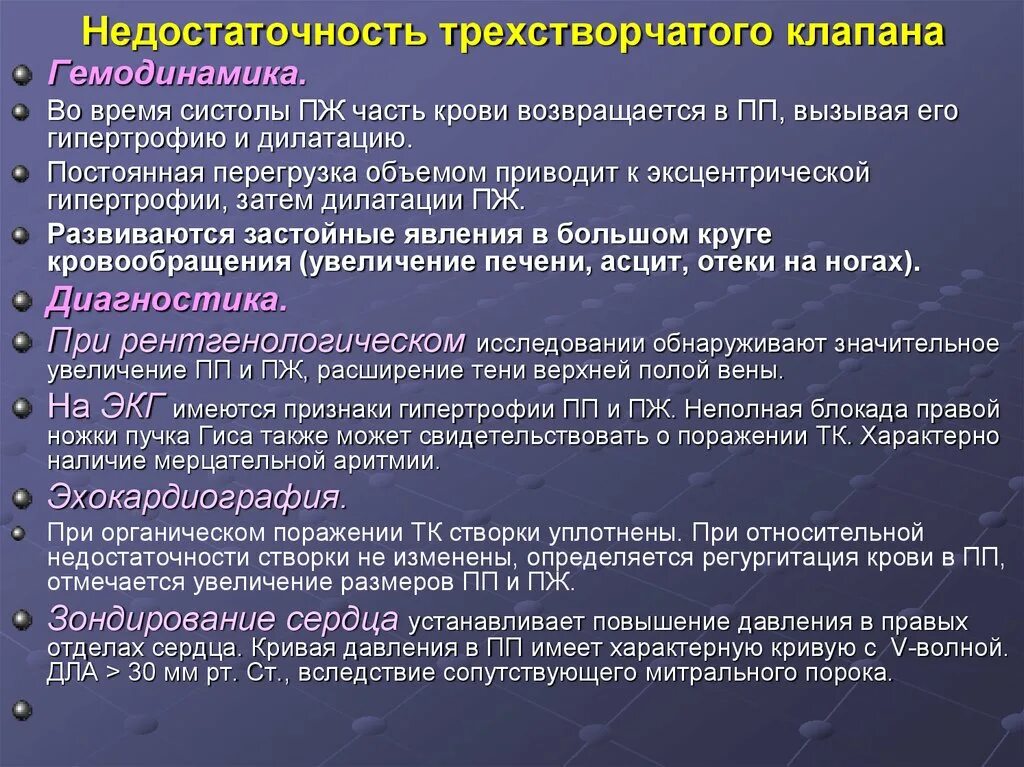 Недостаточность трехстворчатого клапана

Гемодинамика.

Во время систолы ПЖ часть крови возвращается в ПП, вызывая его гипертрофию и дилатацию.

Постоянная перегрузка объемом приводит к эксцентрической гипертрофии, затем дилатации ПЖ.

Развиваются застойные явления в большом круге кровообращения (увеличение печени, асцит, отеки на ногах).

Диагностика.

При рентгенологическом исследовании обнаруживают значительное увеличение ПП и ПЖ, расширение тени верхней полой вены.

На ЭКГ имеются признаки гипертрофии ПП и ПЖ. Неполная блокада правой ножки пучка Гиса также может свидетельствовать о поражении ТК. Характерно наличие мерцательной аритмии.

Эхокардиография.

При органическом поражении ТК створки уплотнены. При относительной недостаточности створки не изменены, определяется регургитация крови в ПП, отмечается увеличение размеров ПП и ПЖ.

Зондирование сердца устанавливает повышение давления в правых отделах сердца. Кривая давления в ПП имеет характерную кривую с V-волной. ДЛА > 30 мм рт. Ст., вследствие сопутствующего митрального порока.